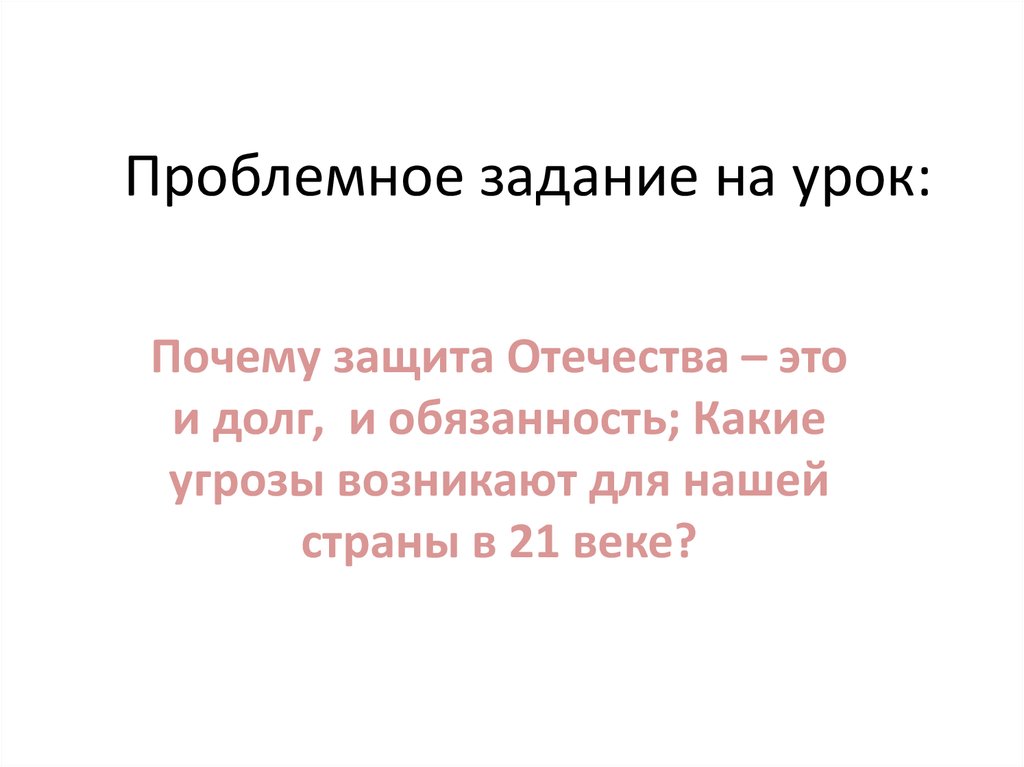 Проблемное задание на урок:

Почему защита Отечества – это и долг,  и обязанность; Какие угрозы возникают для нашей страны в 21 веке?